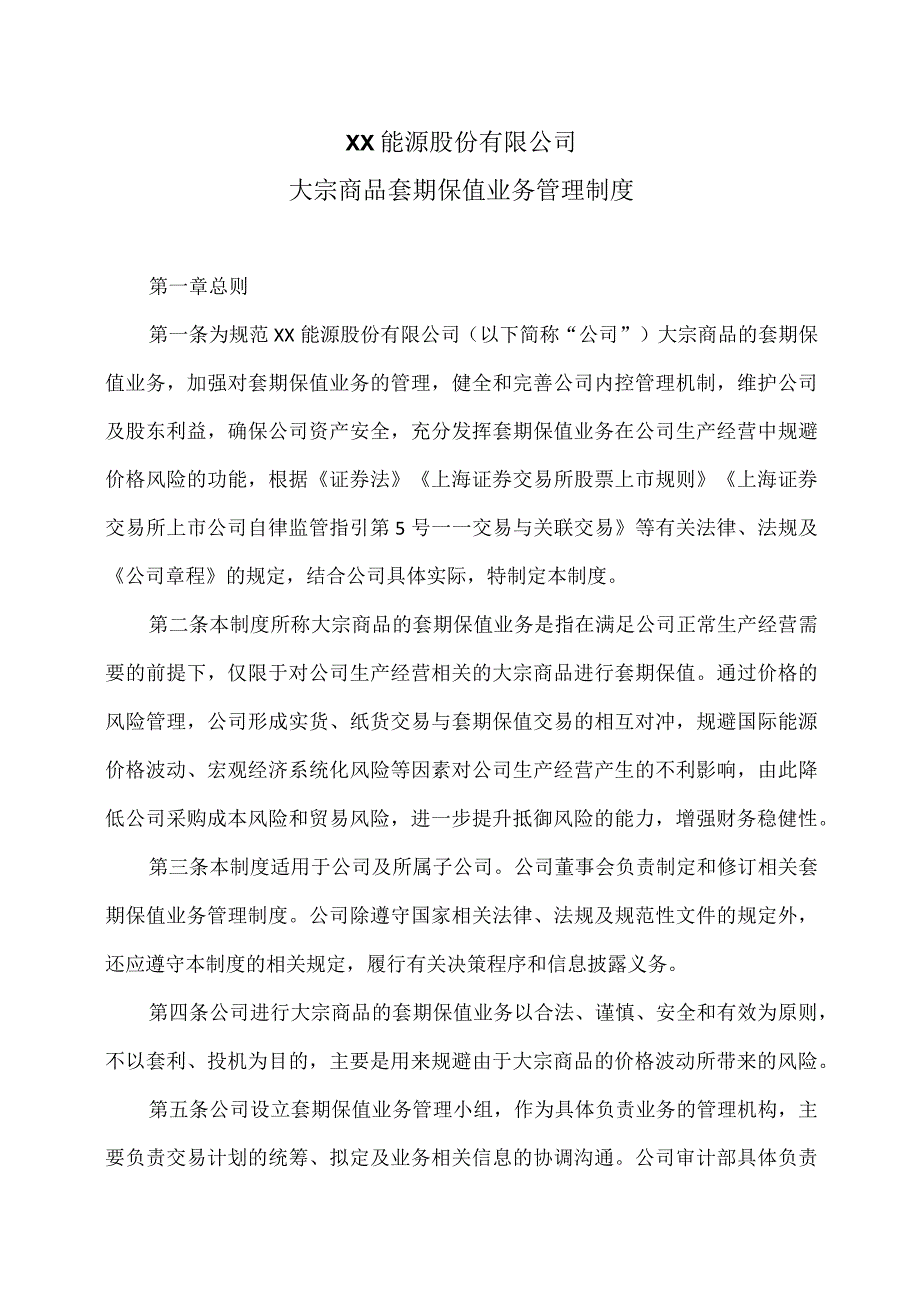 XX能源股份有限公司
大宗商品套期保值业务管理制度

第一章总则

第一条为规范XX能源股份有限公司（以下简称“公司”）大宗商品的套期保值业务，加强对套期保值业务的管理，健全和完善公司内控管理机制，维护公司及股东利益，确保公司资产安全，充分发挥套期保值业务在公司生产经营中规避价格风险的功能，根据《证券法》《上海证券交易所股票上市规则》《上海证券交易所上市公司自律监管指引第5号一一交易与关联交易》等有关法律、法规及《公司章程》的规定，结合公司具体实际，特制定本制度。

第二条本制度所称大宗商品的套期保值业务是指在满足公司正常生产经营需要的前提下，仅限于对公司生产经营相关的大宗商品进行套期保值。通过价格的风险管理，公司形成实货、纸货交易与套期保值交易的相互对冲，规避国际能源价格波动、宏观经济系统化风险等因素对公司生产经营产生的不利影响，由此降低公司采购成本风险和贸易风险，进一步提升抵御风险的能力，增强财务稳健性。

第三条本制度适用于公司及所属子公司。公司董事会负责制定和修订相关套期保值业务管理制度。公司除遵守国家相关法律、法规及规范性文件的规定外，还应遵守本制度的相关规定，履行有关决策程序和信息披露义务。

第四条公司进行大宗商品的套期保值业务以合法、谨慎、安全和有效为原则，不以套利、投机为目的，主要是用来规避由于大宗商品的价格波动所带来的风险。

第五条公司设立套期保值业务管理小组，作为具体负责业务的管理机构，主要负责交易计划的统筹、拟定及业务相关信息的协调沟通。公司审计部具体负责